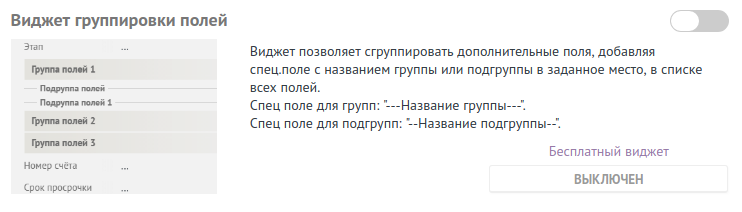 Виджет группировки полей

Этап ...

Группа полей 1

Подгруппа полей

Подгруппа полей 1

Группа полей 2

Группа полей 3

Номер счёта ...

Срок просрочки ...

Виджет позволяет сгруппировать дополнительные поля, добавляя спец.поле с названием группы или подгруппы в заданное место, в списке всех полей.
Спец поле для групп: "---Название группы---".
Спец поле для подгрупп: "--Название подгруппы--".

Бесплатный виджет

ВЫКЛЮЧЕН